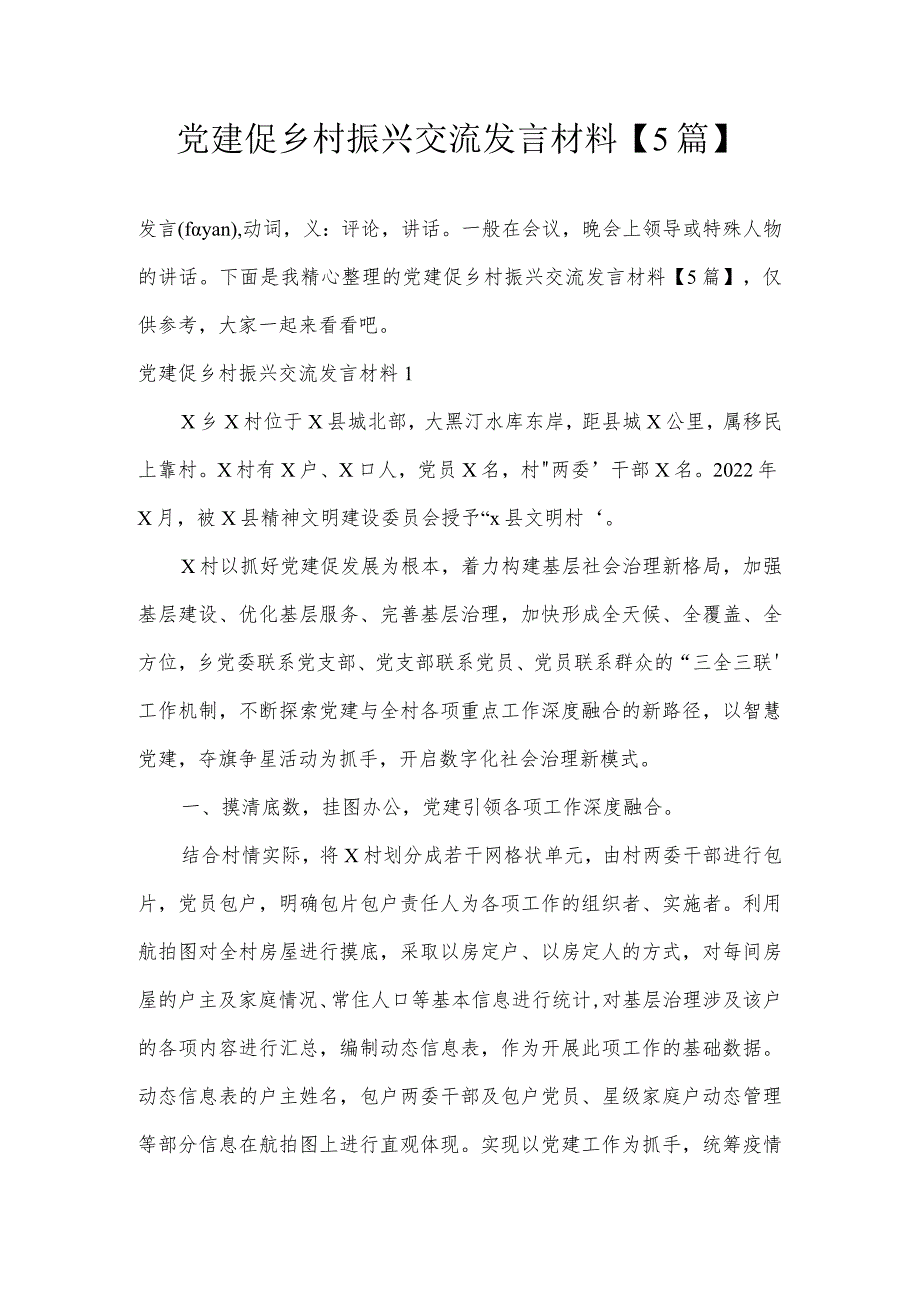 党建促乡村振兴交流发言材料【5篇】

发言(fαyan),动词，义：评论，讲话。一般在会议，晚会上领导或特殊人物的讲话。下面是我精心整理的党建促乡村振兴交流发言材料【5篇】，仅供参考，大家一起来看看吧。

党建促乡村振兴交流发言材料1

X乡X村位于X县城北部，大黑汀水库东岸，距县城X公里，属移民上靠村。X村有X户、X口人，党员X名，村"两委’干部X名。2022年X月，被X县精神文明建设委员会授予“x县文明村‘。

X村以抓好党建促发展为根本，着力构建基层社会治理新格局，加强基层建设、优化基层服务、完善基层治理，加快形成全天候、全覆盖、全方位，乡党委联系党支部、党支部联系党员、党员联系群众的“三全三联'工作机制，不断探索党建与全村各项重点工作深度融合的新路径，以智慧党建，夺旗争星活动为抓手，开启数字化社会治理新模式。

一、摸清底数，挂图办公，党建引领各项工作深度融合。

结合村情实际，将X村划分成若干网格状单元，由村两委干部进行包片，党员包户，明确包片包户责任人为各项工作的组织者、实施者。利用航拍图对全村房屋进行摸底，采取以房定户、以房定人的方式，对每间房屋的户主及家庭情况、常住人口等基本信息进行统计,对基层治理涉及该户的各项内容进行汇总，编制动态信息表，作为开展此项工作的基础数据。动态信息表的户主姓名，包户两委干部及包户党员、星级家庭户动态管理等部分信息在航拍图上进行直观体现。实现以党建工作为抓手，统筹疫情